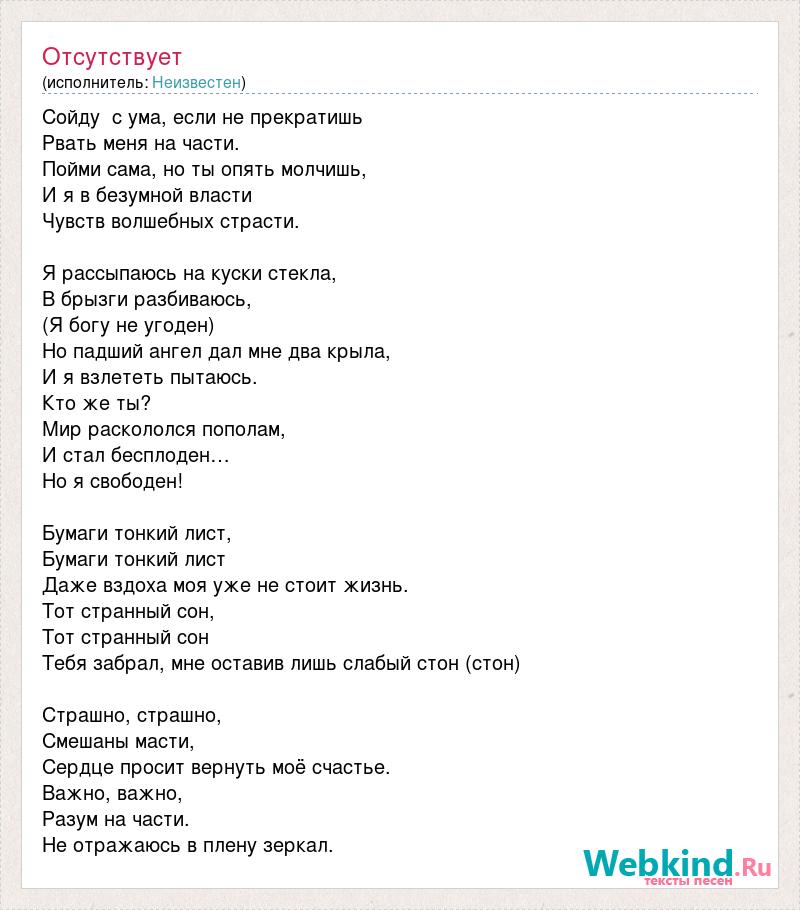 Отсутствует
(исполнитель: Неизвестен)

Сойду с ума, если не прекратишь
Рвать меня на части.
Пойми сама, но ты опять молчишь,
И я в безумной власти
Чувств волшебных страсти.

Я рассыпаюсь на куски стекла,
В брызги разбиваюсь,
(Я богу не угоден)
Но падший ангел дал мне два крыла,
И я взлететь пытаюсь.
Кто же ты?
Мир раскололся пополам,
И стал бесплоден…
Но я свободен!

Бумаги тонкий лист,
Бумаги тонкий лист
Даже вздоха моя уже не стоит жизнь.
Тот странный сон,
Тот странный сон
Тебя забрал, мне оставив лишь слабый стон (стон)

Страшно, страшно,
Смешаны масти,
Сердце просит вернуть моё счастье.
Важно, важно,
Разум на части.
Не отражаюсь в плену зеркал.

Webkind.Ru
тексты песен